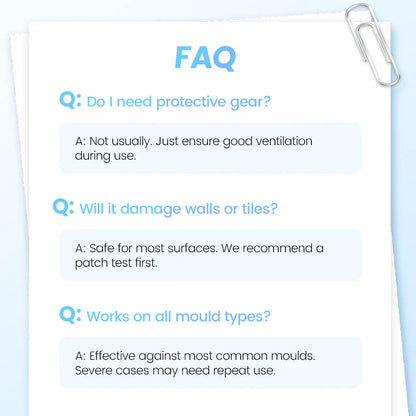 FAQ

Q: Do I need protective gear?

A: Not usually. Just ensure good ventilation during use.

Q: Will it damage walls or tiles?

A: Safe for most surfaces. We recommend a patch test first.

Q: Works on all mould types?

A: Effective against most common moulds. Severe cases may need repeat use.